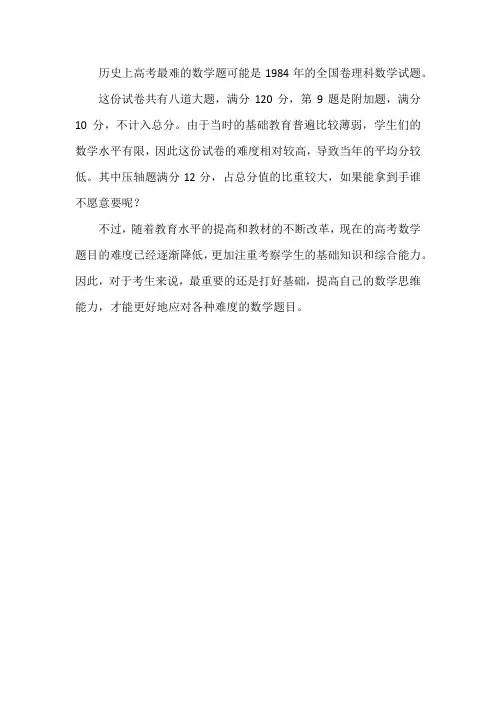 历史上高考最难的数学题可能是 1984 年的全国卷理科数学试题。

这份试卷共有八道大题，满分 120 分，第 9 题是附加题，满分 10 分，不计入总分。由于当时的基础教育普遍比较薄弱，学生们的数学水平有限，因此这份试卷的难度相对较高，导致当年的平均分较低。其中压轴题满分 12 分，占总分值的比重较大，如果能拿到手谁不愿意要呢？

不过，随着教育水平的提高和教材的不断改革，现在的高考数学题目的难度已经逐渐降低，更加注重考察学生的基础知识和综合能力。因此，对于考生来说，最重要的还是打好基础，提高自己的数学思维能力，才能更好地应对各种难度的数学题目。